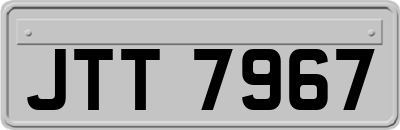 JTT 7967